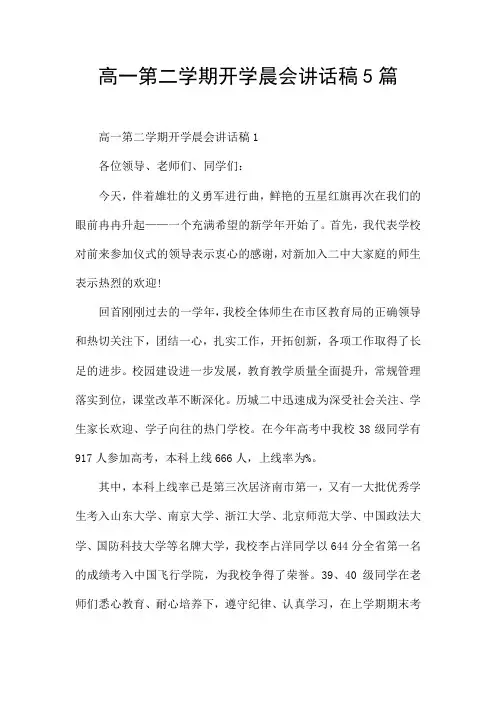 高一第二学期开学晨会讲话稿5篇

高一第二学期开学晨会讲话稿1

各位领导、老师们、同学们:

今天，伴着雄壮的义勇军进行曲，鲜艳的五星红旗再次在我们的眼前冉冉升起——一个充满希望的新学年开始了。首先，我代表学校对前来参加仪式的领导表示衷心的感谢，对新加入二中大家庭的师生表示热烈的欢迎!

回首刚刚过去的一学年，我校全体师生在市区教育局的正确领导和热切关注下，团结一心，扎实工作，开拓创新，各项工作取得了长足的进步。校园建设进一步发展，教育教学质量全面提升，常规管理落实到位，课堂改革不断深化。历城二中迅速成为深受社会关注、学生家长欢迎、学子向往的热门学校。在今年高考中我校38级同学有917人参加高考，本科上线666人，上线率为%。

其中，本科上线率已是第三次居济南市第一，又有一大批优秀学生考入山东大学、南京大学、浙江大学、北京师范大学、中国政法大学、国防科技大学等名牌大学，我校李占洋同学以644分全省第一名的成绩考入中国飞行学院，为我校争得了荣誉。39、40级同学在老师们悉心教育、耐心培养下，遵守纪律、认真学习，在上学期期末考